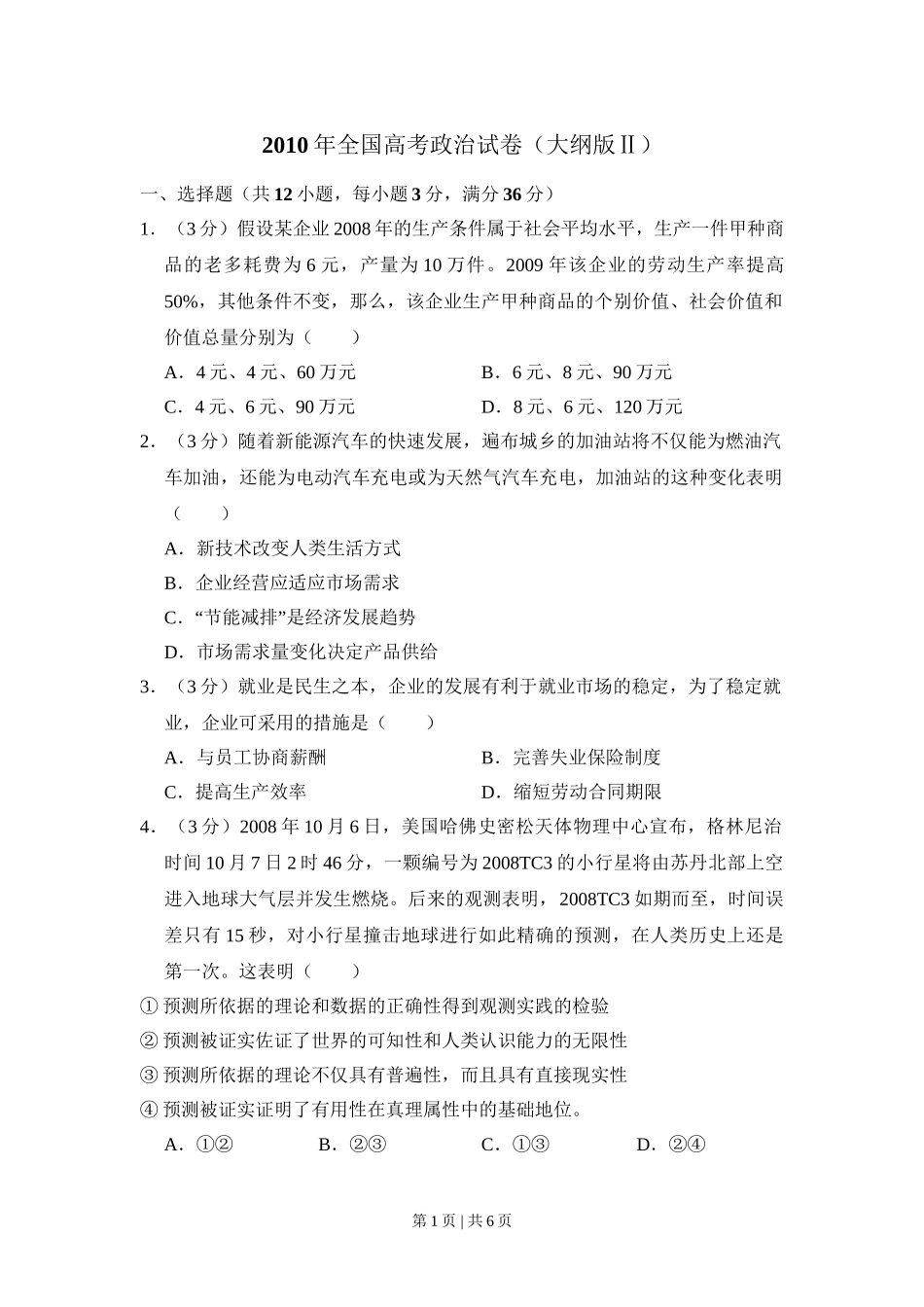 2010年全国高考政治试卷（大纲版Ⅱ）

一、选择题（共12小题，每小题3分，满分36分）

1．（3分）假设某企业2008年的生产条件属于社会平均水平，生产一件甲种商品的老多耗费为6元，产量为10万件。2009年该企业的劳动生产率提高50%，其他条件不变，那么，该企业生产甲种商品的个别价值、社会价值和价值总量分别为（　　）

A．4元、4元、60万元　　B．6元、8元、90万元

C．4元、6元、90万元　　D．8元、6元、120万元

2．（3分）随着新能源汽车的快速发展，遍布城乡的加油站将不仅能为燃油汽车加油，还能为电动汽车充电或为天然气汽车充电，加油站的这种变化表明（　　）

A．新技术改变人类生活方式

B．企业经营应适应市场需求

C．“节能减排”是经济发展趋势

D．市场需求量变化决定产品供给

3．（3分）就业是民生之本，企业的发展有利于就业市场的稳定，为了稳定就业，企业可采用的措施是（　　）

A．与员工协商薪酬　　B．完善失业保险制度

C．提高生产效率　　D．缩短劳动合同期限

4．（3分）2008年10月6日，美国哈佛史密松天体物理中心宣布，格林尼治时间10月7日2时46分，一颗编号为2008TC3的小行星将由苏丹北部上空进入地球大气层并发生燃烧。后来的观测表明，2008TC3如期而至，时间误差只有15秒，对小行星撞击地球进行如此精确的预测，在人类历史上还是第一次。这表明（　　）

①预测所依据的理论和数据的正确性得到观测实践的检验

②预测被证实佐证了世界的可知性和人类认识能力的无限性

③预测所依据的理论不仅具有普遍性，而且具有直接现实性

④预测被证实证明了有用性在真理属性中的基础地位。

A．①②　　B．②③　　C．①③　　D．②④

第1页 | 共6页